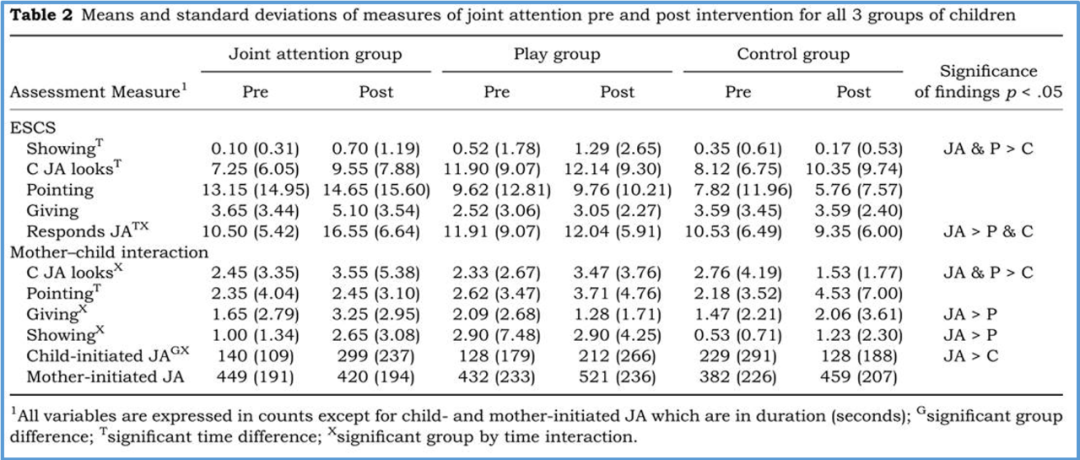 **Table 2** Means and standard deviations of measures of joint attention pre and post intervention for all 3 groups of children

| Assessment Measure$^1$ | Joint attention group Pre | Joint attention group Post | Play group Pre | Play group Post | Control group Pre | Control group Post | Significance of findings $p < .05$ |
|---|---|---|---|---|---|---|---|
| ESCS | | | | | | | |
| Showing$^T$ | 0.10 (0.31) | 0.70 (1.19) | 0.52 (1.78) | 1.29 (2.65) | 0.35 (0.61) | 0.17 (0.53) | JA & P > C |
| C JA looks$^T$ | 7.25 (6.05) | 9.55 (7.88) | 11.90 (9.07) | 12.14 (9.30) | 8.12 (6.75) | 10.35 (9.74) | |
| Pointing | 13.15 (14.95) | 14.65 (15.60) | 9.62 (12.81) | 9.76 (10.21) | 7.82 (11.96) | 5.76 (7.57) | |
| Giving | 3.65 (3.44) | 5.10 (3.54) | 2.52 (3.06) | 3.05 (2.27) | 3.59 (3.45) | 3.59 (2.40) | |
| Responds JA$^{TX}$ | 10.50 (5.42) | 16.55 (6.64) | 11.91 (9.07) | 12.04 (5.91) | 10.53 (6.49) | 9.35 (6.00) | JA > P & C |
| Mother–child interaction | | | | | | | |
| C JA looks$^X$ | 2.45 (3.35) | 3.55 (5.38) | 2.33 (2.67) | 3.47 (3.76) | 2.76 (4.19) | 1.53 (1.77) | JA & P > C |
| Pointing$^T$ | 2.35 (4.04) | 2.45 (3.10) | 2.62 (3.47) | 3.71 (4.76) | 2.18 (3.52) | 4.53 (7.00) | |
| Giving$^X$ | 1.65 (2.79) | 3.25 (2.95) | 2.09 (2.68) | 1.28 (1.71) | 1.47 (2.21) | 2.06 (3.61) | JA > P |
| Showing$^X$ | 1.00 (1.34) | 2.65 (3.08) | 2.90 (7.48) | 2.90 (4.25) | 0.53 (0.71) | 1.23 (2.30) | JA > P |
| Child-initiated JA$^{GX}$ | 140 (109) | 299 (237) | 128 (179) | 212 (266) | 229 (291) | 128 (188) | JA > C |
| Mother-initiated JA | 449 (191) | 420 (194) | 432 (233) | 521 (236) | 382 (226) | 459 (207) | |

$^1$All variables are expressed in counts except for child- and mother-initiated JA which are in duration (seconds); $^G$significant group difference; $^T$significant time difference; $^X$significant group by time interaction.